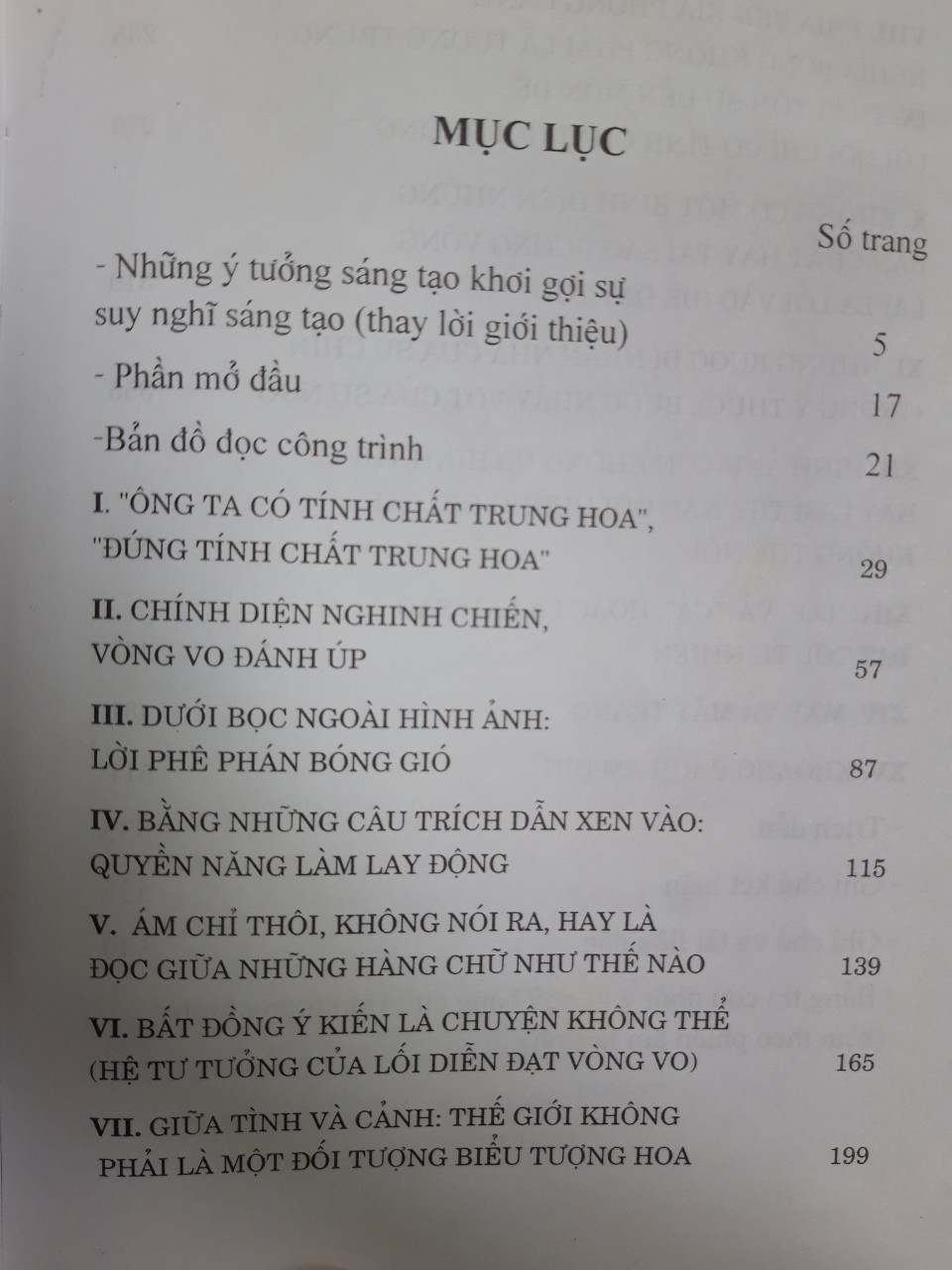 MỤC LỤC

Số trang

- Những ý tưởng sáng tạo khơi gợi sự suy nghĩ sáng tạo (thay lời giới thiệu) 5

- Phần mở đầu 17

-Bản đồ đọc công trình 21

I. "ÔNG TA CÓ TÍNH CHẤT TRUNG HOA", "ĐÚNG TÍNH CHẤT TRUNG HOA" 29

II. CHÍNH DIỆN NGHINH CHIẾN, VÒNG VO ĐÁNH ÚP 57

III. DƯỚI BỌC NGOÀI HÌNH ẢNH: LỜI PHÊ PHÁN BÓNG GIÓ 87

IV. BẰNG NHỮNG CÂU TRÍCH DẪN XEN VÀO: QUYỀN NĂNG LÀM LAY ĐỘNG 115

V. ÁM CHỈ THÔI, KHÔNG NÓI RA, HAY LÀ ĐỌC GIỮA NHỮNG HÀNG CHỮ NHƯ THẾ NÀO 139

VI. BẤT ĐỒNG Ý KIẾN LÀ CHUYỆN KHÔNG THỂ (HỆ TƯ TƯỞNG CỦA LỐI DIỄN ĐẠT VÒNG VO) 165

VII. GIỮA TÌNH VÀ CẢNH: THẾ GIỚI KHÔNG PHẢI LÀ MỘT ĐỐI TƯỢNG BIỂU TƯỢNG HOA 199